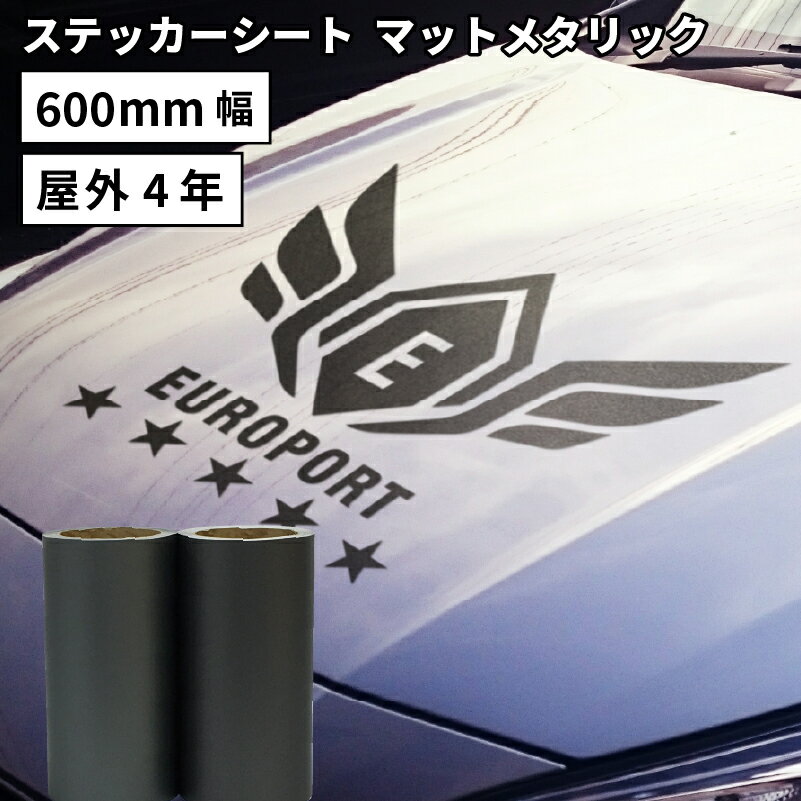 ステッカーシート マットメタリック

600mm 幅

屋外 4 年

E

EUROPORT